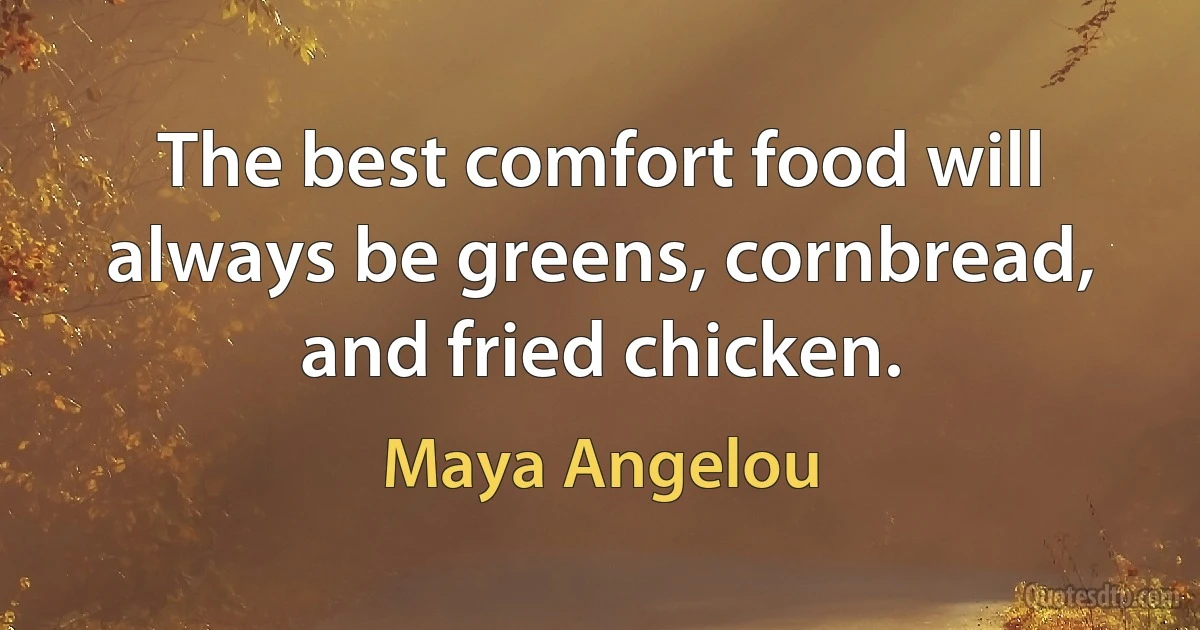 The best comfort food will always be greens, cornbread, and fried chicken.

Maya Angelou

Quotesdtb.com